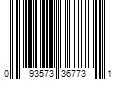 0 93573 36773 1